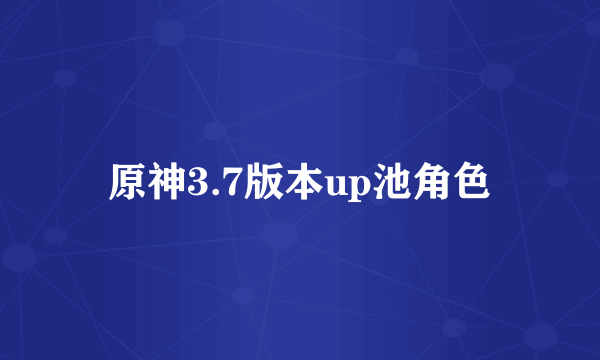 原神3.7版本up池角色